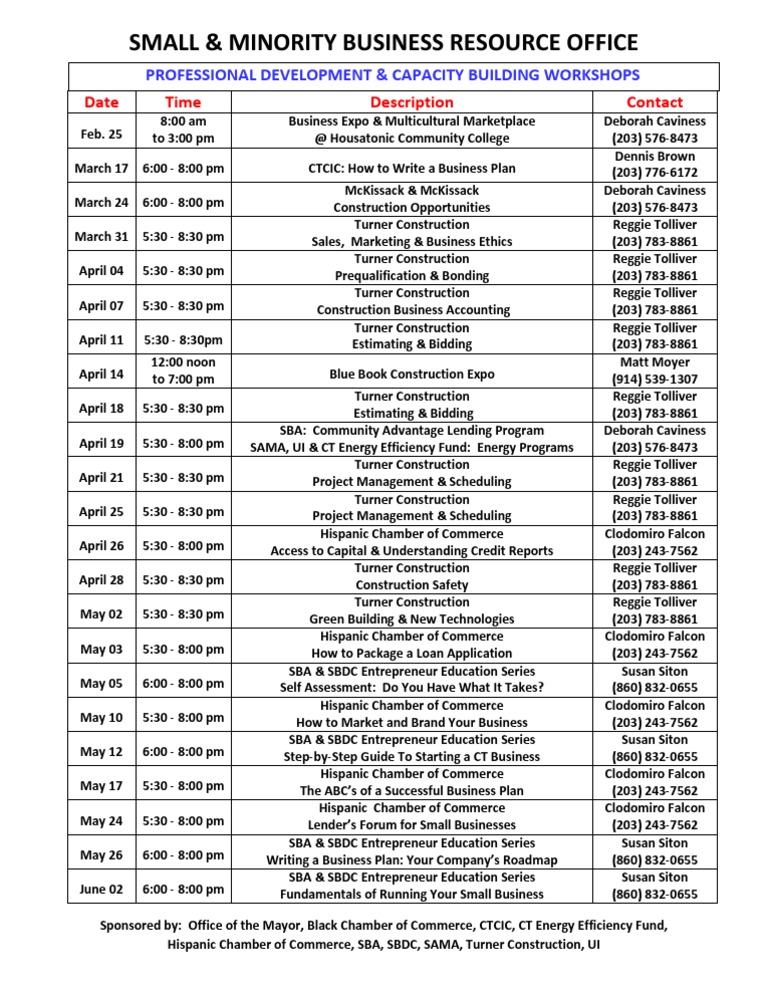 SMALL & MINORITY BUSINESS RESOURCE OFFICE

PROFESSIONAL DEVELOPMENT & CAPACITY BUILDING WORKSHOPS

| Date | Time | Description | Contact |
|---|---|---|---|
| Feb. 25 | 8:00 am to 3:00 pm | Business Expo & Multicultural Marketplace @ Housatonic Community College | Deborah Caviness (203) 576-8473 |
| March 17 | 6:00 - 8:00 pm | CTCIC: How to Write a Business Plan | Dennis Brown (203) 776-6172 |
| March 24 | 6:00 - 8:00 pm | McKissack & McKissack Construction Opportunities | Deborah Caviness (203) 576-8473 |
| March 31 | 5:30 - 8:30 pm | Turner Construction Sales, Marketing & Business Ethics | Reggie Tolliver (203) 783-8861 |
| April 04 | 5:30 - 8:30 pm | Turner Construction Prequalification & Bonding | Reggie Tolliver (203) 783-8861 |
| April 07 | 5:30 - 8:30 pm | Turner Construction Construction Business Accounting | Reggie Tolliver (203) 783-8861 |
| April 11 | 5:30 - 8:30pm | Turner Construction Estimating & Bidding | Reggie Tolliver (203) 783-8861 |
| April 14 | 12:00 noon to 7:00 pm | Blue Book Construction Expo | Matt Moyer (914) 539-1307 |
| April 18 | 5:30 - 8:30 pm | Turner Construction Estimating & Bidding | Reggie Tolliver (203) 783-8861 |
| April 19 | 5:30 - 8:00 pm | SBA: Community Advantage Lending Program SAMA, UI & CT Energy Efficiency Fund: Energy Programs | Deborah Caviness (203) 576-8473 |
| April 21 | 5:30 - 8:30 pm | Turner Construction Project Management & Scheduling | Reggie Tolliver (203) 783-8861 |
| April 25 | 5:30 - 8:30 pm | Turner Construction Project Management & Scheduling | Reggie Tolliver (203) 783-8861 |
| April 26 | 5:30 - 8:00 pm | Hispanic Chamber of Commerce Access to Capital & Understanding Credit Reports | Clodomiro Falcon (203) 243-7562 |
| April 28 | 5:30 - 8:30 pm | Turner Construction Construction Safety | Reggie Tolliver (203) 783-8861 |
| May 02 | 5:30 - 8:30 pm | Turner Construction Green Building & New Technologies | Reggie Tolliver (203) 783-8861 |
| May 03 | 5:30 - 8:00 pm | Hispanic Chamber of Commerce How to Package a Loan Application | Clodomiro Falcon (203) 243-7562 |
| May 05 | 6:00 - 8:00 pm | SBA & SBDC Entrepreneur Education Series Self Assessment: Do You Have What It Takes? | Susan Siton (860) 832-0655 |
| May 10 | 5:30 - 8:00 pm | Hispanic Chamber of Commerce How to Market and Brand Your Business | Clodomiro Falcon (203) 243-7562 |
| May 12 | 6:00 - 8:00 pm | SBA & SBDC Entrepreneur Education Series Step-by-Step Guide To Starting a CT Business | Susan Siton (860) 832-0655 |
| May 17 | 5:30 - 8:00 pm | Hispanic Chamber of Commerce The ABC's of a Successful Business Plan | Clodomiro Falcon (203) 243-7562 |
| May 24 | 5:30 - 8:00 pm | Hispanic Chamber of Commerce Lender's Forum for Small Businesses | Clodomiro Falcon (203) 243-7562 |
| May 26 | 6:00 - 8:00 pm | SBA & SBDC Entrepreneur Education Series Writing a Business Plan: Your Company's Roadmap | Susan Siton (860) 832-0655 |
| June 02 | 6:00 - 8:00 pm | SBA & SBDC Entrepreneur Education Series Fundamentals of Running Your Small Business | Susan Siton (860) 832-0655 |

Sponsored by: Office of the Mayor, Black Chamber of Commerce, CTCIC, CT Energy Efficiency Fund, Hispanic Chamber of Commerce, SBA, SBDC, SAMA, Turner Construction, UI